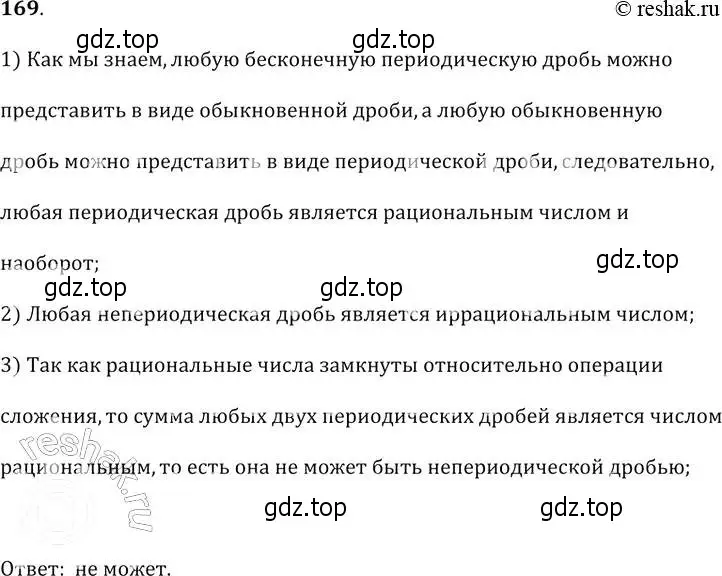 169.
© reshak.ru

gdz.top gdz.top

1) Как мы знаем, любую бесконечную периодическую дробь можно представить в виде обыкновенной дроби, а любую обыкновенную дробь можно представить в виде периодической дроби, следовательно, любая периодическая дробь является рациональным числом и наоборот;

gdz.top

gdz.top gdz.top

2) Любая непериодическая дробь является иррациональным числом;

3) Так как рациональные числа замкнуты относительно операции сложения, то сумма любых двух периодических дробей является числом рациональным, то есть она не может быть непериодической дробью;

reshak.ru

gdz.top gdz.top

Ответ: не может.